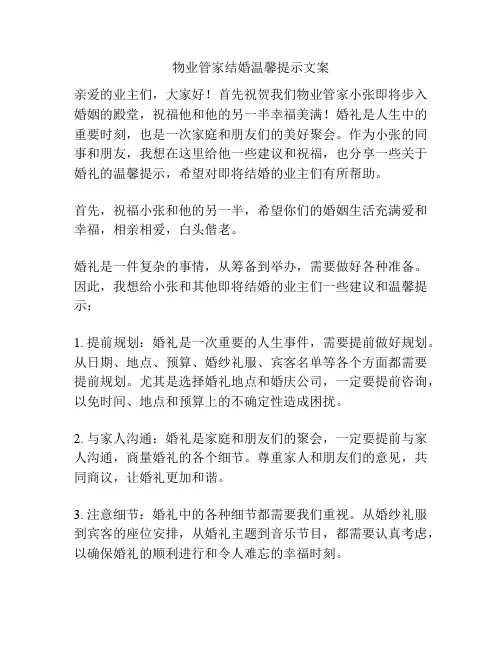 物业管家结婚温馨提示文案

亲爱的业主们，大家好！首先祝贺我们物业管家小张即将步入婚姻的殿堂，祝福他和他的另一半幸福美满！婚礼是人生中的重要时刻，也是一次家庭和朋友们的美好聚会。作为小张的同事和朋友，我想在这里给他一些建议和祝福，也分享一些关于婚礼的温馨提示，希望对即将结婚的业主们有所帮助。

首先，祝福小张和他的另一半，希望你们的婚姻生活充满爱和幸福，相亲相爱，白头偕老。

婚礼是一件复杂的事情，从筹备到举办，需要做好各种准备。因此，我想给小张和其他即将结婚的业主们一些建议和温馨提示：

1. 提前规划：婚礼是一次重要的人生事件，需要提前做好规划。从日期、地点、预算、婚纱礼服、宾客名单等各个方面都需要提前规划。尤其是选择婚礼地点和婚庆公司，一定要提前咨询，以免时间、地点和预算上的不确定性造成困扰。

2. 与家人沟通：婚礼是家庭和朋友们的聚会，一定要提前与家人沟通，商量婚礼的各个细节。尊重家人和朋友们的意见，共同商议，让婚礼更加和谐。

3. 注意细节：婚礼中的各种细节都需要我们重视。从婚纱礼服到宾客的座位安排，从婚礼主题到音乐节目，都需要认真考虑，以确保婚礼的顺利进行和令人难忘的幸福时刻。